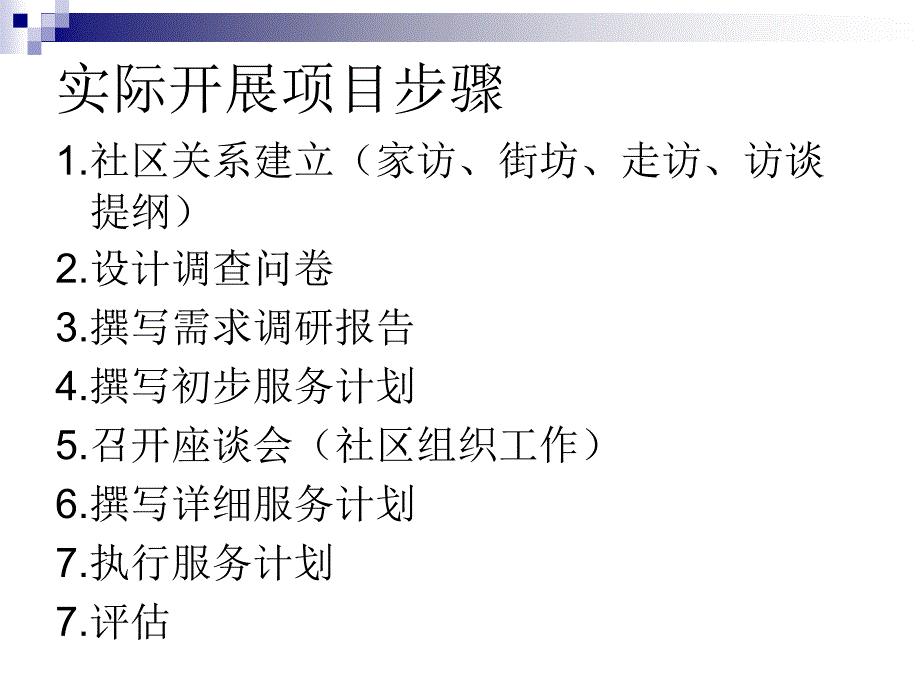 实际开展项目步骤

1.社区关系建立（家访、街坊、走访、访谈提纲）

2.设计调查问卷

3.撰写需求调研报告

4.撰写初步服务计划

5.召开座谈会（社区组织工作）

6.撰写详细服务计划

7.执行服务计划

7.评估